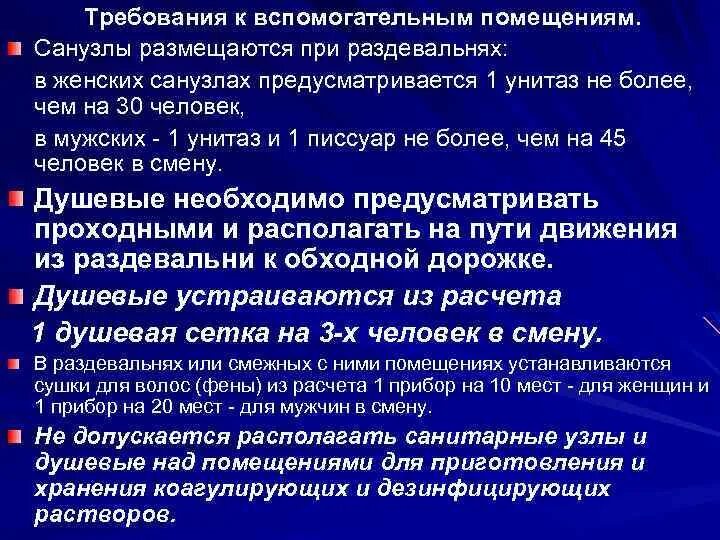 Требования к вспомогательным помещениям.

Санузлы размещаются при раздевальнях:

в женских санузлах предусматривается 1 унитаз не более, чем на 30 человек,

в мужских - 1 унитаз и 1 писсуар не более, чем на 45 человек в смену.

Душевые необходимо предусматривать проходными и располагать на пути движения из раздевальни к обходной дорожке.

Душевые устраиваются из расчета

1 душевая сетка на 3-х человек в смену.

В раздевальнях или смежных с ними помещениях устанавливаются сушки для волос (фены) из расчета 1 прибор на 10 мест - для женщин и 1 прибор на 20 мест - для мужчин в смену.

Не допускается располагать санитарные узлы и душевые над помещениями для приготовления и хранения коагулирующих и дезинфицирующих растворов.